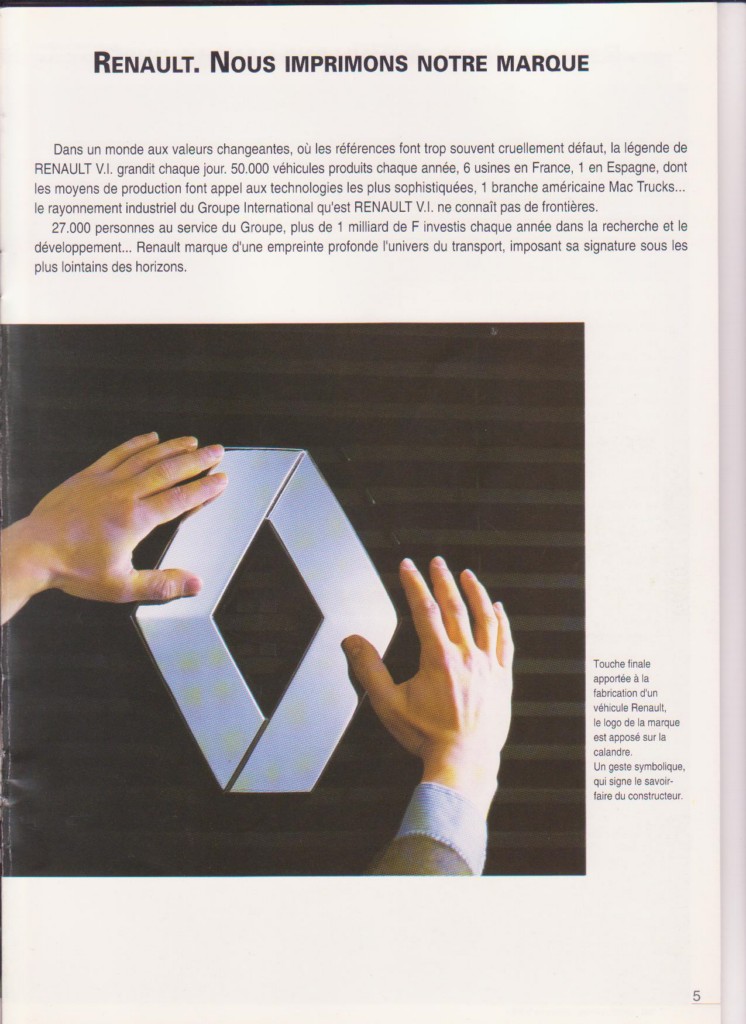 RENAULT. NOUS IMPRIMONS NOTRE MARQUE

Dans un monde aux valeurs changeantes, où les références font trop souvent cruellement défaut, la légende de RENAULT V.I. grandit chaque jour. 50.000 véhicules produits chaque année, 6 usines en France, 1 en Espagne, dont les moyens de production font appel aux technologies les plus sophistiquées, 1 branche américaine Mac Trucks... le rayonnement industriel du Groupe International qu'est RENAULT V.I. ne connaît pas de frontières.

27.000 personnes au service du Groupe, plus de 1 milliard de F investis chaque année dans la recherche et le développement... Renault marque d'une empreinte profonde l'univers du transport, imposant sa signature sous les plus lointains des horizons.

Touche finale apportée à la fabrication d'un véhicule Renault, le logo de la marque est apposé sur la calandre. Un geste symbolique, qui signe le savoir-faire du constructeur.

5